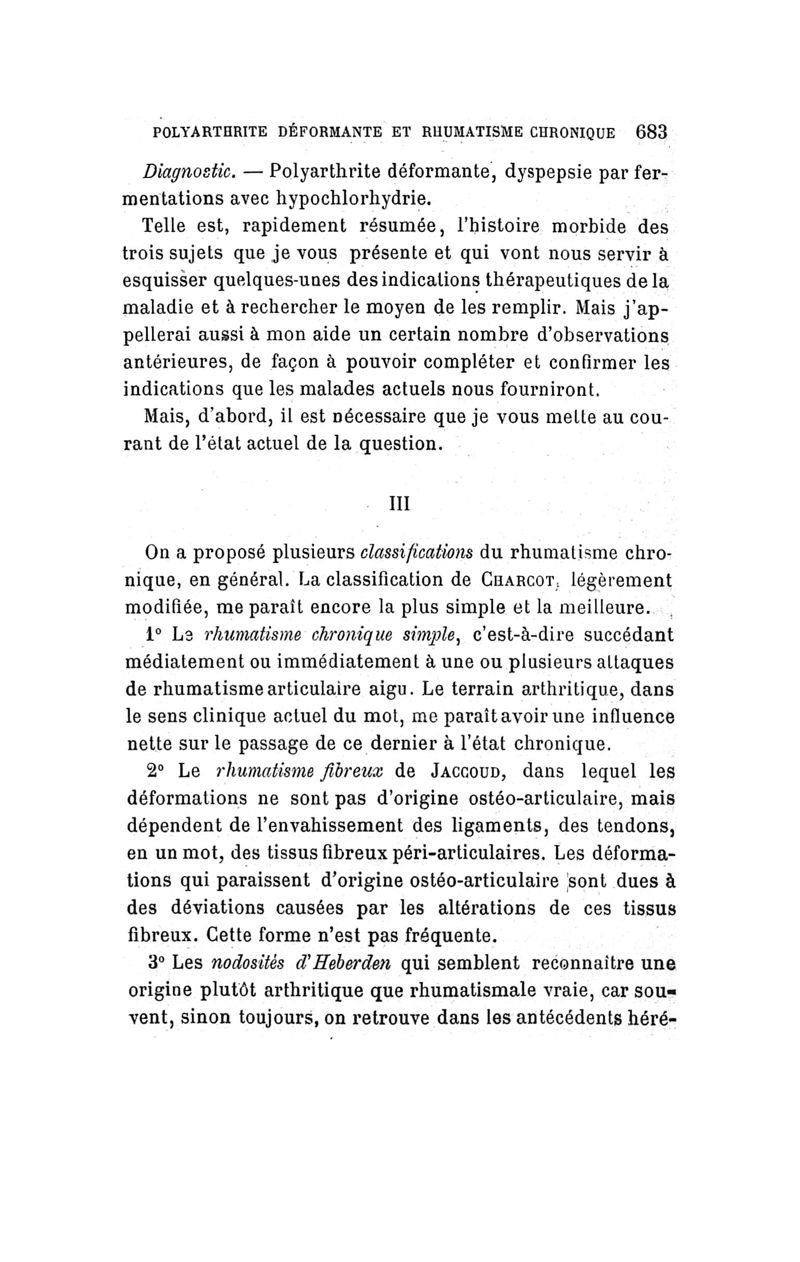 POLYARTHRITE DÉFORMANTE ET RHUMATISME CHRONIQUE 683

Diagnostic. — Polyarthrite déformante, dyspepsie par fermentations avec hypochlorhydrie.

Telle est, rapidement résumée, l'histoire morbide des trois sujets que je vous présente et qui vont nous servir à esquisser quelques-unes des indications thérapeutiques de la maladie et à rechercher le moyen de les remplir. Mais j'appellerai aussi à mon aide un certain nombre d'observations antérieures, de façon à pouvoir compléter et confirmer les indications que les malades actuels nous fourniront.

Mais, d'abord, il est nécessaire que je vous mette au courant de l'état actuel de la question.

III

On a proposé plusieurs classifications du rhumatisme chronique, en général. La classification de Charcot, légèrement modifiée, me paraît encore la plus simple et la meilleure.

1° Le rhumatisme chronique simple, c'est-à-dire succédant médiatement ou immédiatement à une ou plusieurs attaques de rhumatisme articulaire aigu. Le terrain arthritique, dans le sens clinique actuel du mot, me paraît avoir une influence nette sur le passage de ce dernier à l'état chronique.

2° Le rhumatisme fibreux de Jaccoud, dans lequel les déformations ne sont pas d'origine ostéo-articulaire, mais dépendent de l'envahissement des ligaments, des tendons, en un mot, des tissus fibreux péri-articulaires. Les déformations qui paraissent d'origine ostéo-articulaire sont dues à des déviations causées par les altérations de ces tissus fibreux. Cette forme n'est pas fréquente.

3° Les nodosités d'Heberden qui semblent reconnaître une origine plutôt arthritique que rhumatismale vraie, car souvent, sinon toujours, on retrouve dans les antécédents héré-